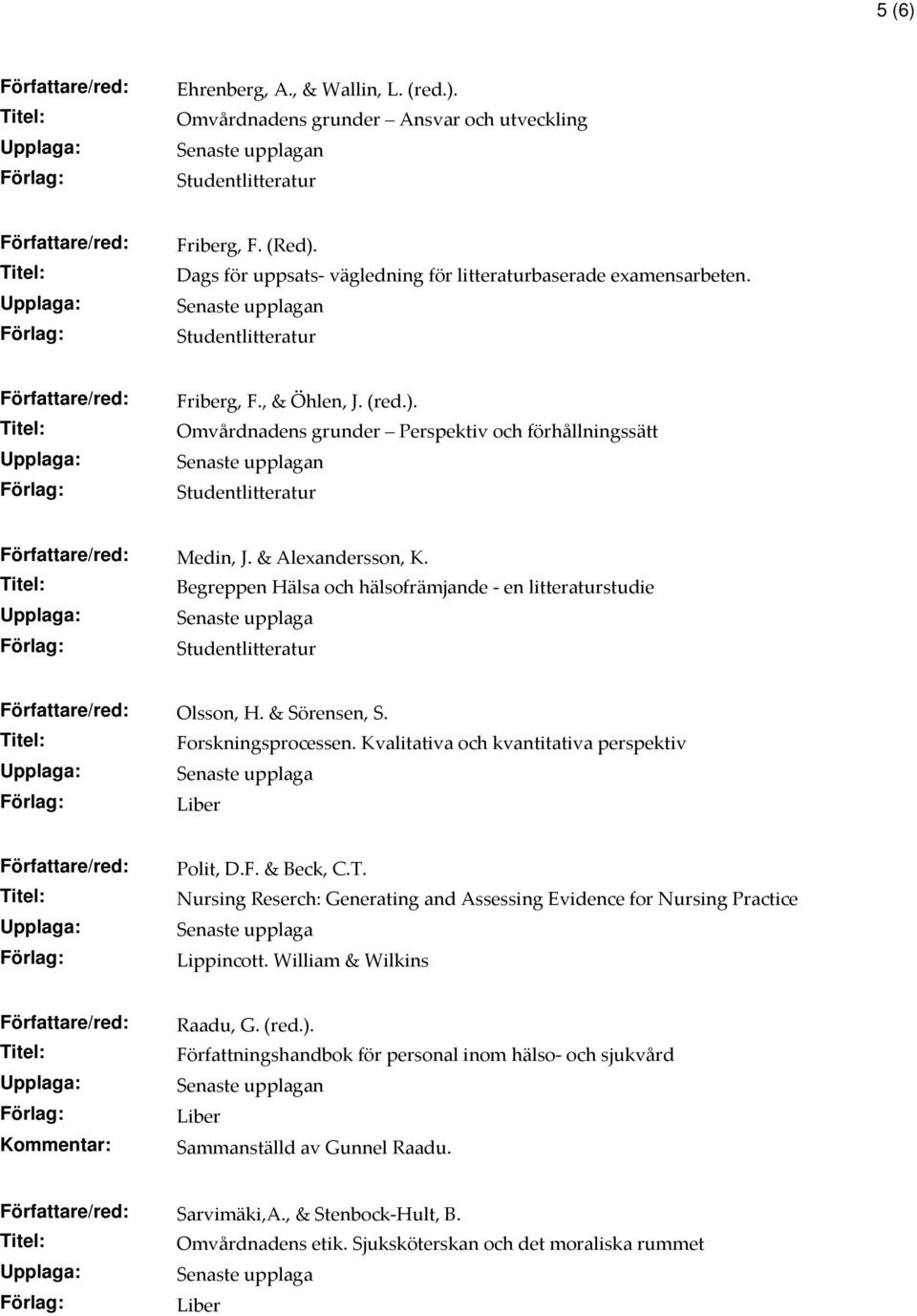 5 (6)

Författare/red: Ehrenberg, A., & Wallin, L. (red.).
Titel: Omvårdnadens grunder – Ansvar och utveckling
Upplaga: Senaste upplagan
Förlag: Studentlitteratur

Författare/red: Friberg, F. (Red).
Titel: Dags för uppsats- vägledning för litteraturbaserade examensarbeten.
Upplaga: Senaste upplagan
Förlag: Studentlitteratur

Författare/red: Friberg, F., & Öhlen, J. (red.).
Titel: Omvårdnadens grunder – Perspektiv och förhållningssätt
Upplaga: Senaste upplagan
Förlag: Studentlitteratur

Författare/red: Medin, J. & Alexandersson, K.
Titel: Begreppen Hälsa och hälsofrämjande - en litteraturstudie
Upplaga: Senaste upplaga
Förlag: Studentlitteratur

Författare/red: Olsson, H. & Sörensen, S.
Titel: Forskningsprocessen. Kvalitativa och kvantitativa perspektiv
Upplaga: Senaste upplaga
Förlag: Liber

Författare/red: Polit, D.F. & Beck, C.T.
Titel: Nursing Reserch: Generating and Assessing Evidence for Nursing Practice
Upplaga: Senaste upplaga
Förlag: Lippincott. William & Wilkins

Författare/red: Raadu, G. (red.).
Titel: Författningshandbok för personal inom hälso- och sjukvård
Upplaga: Senaste upplagan
Förlag: Liber
Kommentar: Sammanställd av Gunnel Raadu.

Författare/red: Sarvimäki,A., & Stenbock-Hult, B.
Titel: Omvårdnadens etik. Sjuksköterskan och det moraliska rummet
Upplaga: Senaste upplaga
Förlag: Liber